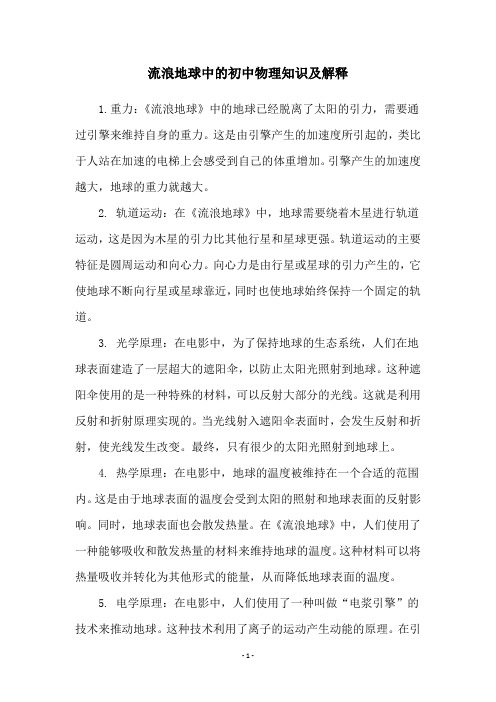 流浪地球中的初中物理知识及解释

1.重力：《流浪地球》中的地球已经脱离了太阳的引力，需要通过引擎来维持自身的重力。这是由引擎产生的加速度所引起的，类比于人站在加速的电梯上会感受到自己的体重增加。引擎产生的加速度越大，地球的重力就越大。

2. 轨道运动：在《流浪地球》中，地球需要绕着木星进行轨道运动，这是因为木星的引力比其他行星和星球更强。轨道运动的主要特征是圆周运动和向心力。向心力是由行星或星球的引力产生的，它使地球不断向行星或星球靠近，同时也使地球始终保持一个固定的轨道。

3. 光学原理：在电影中，为了保持地球的生态系统，人们在地球表面建造了一层超大的遮阳伞，以防止太阳光照射到地球。这种遮阳伞使用的是一种特殊的材料，可以反射大部分的光线。这就是利用反射和折射原理实现的。当光线射入遮阳伞表面时，会发生反射和折射，使光线发生改变。最终，只有很少的太阳光照射到地球上。

4. 热学原理：在电影中，地球的温度被维持在一个合适的范围内。这是由于地球表面的温度会受到太阳的照射和地球表面的反射影响。同时，地球表面也会散发热量。在《流浪地球》中，人们使用了一种能够吸收和散发热量的材料来维持地球的温度。这种材料可以将热量吸收并转化为其他形式的能量，从而降低地球表面的温度。

5. 电学原理：在电影中，人们使用了一种叫做“电浆引擎”的技术来推动地球。这种技术利用了离子的运动产生动能的原理。在引

- 1 -